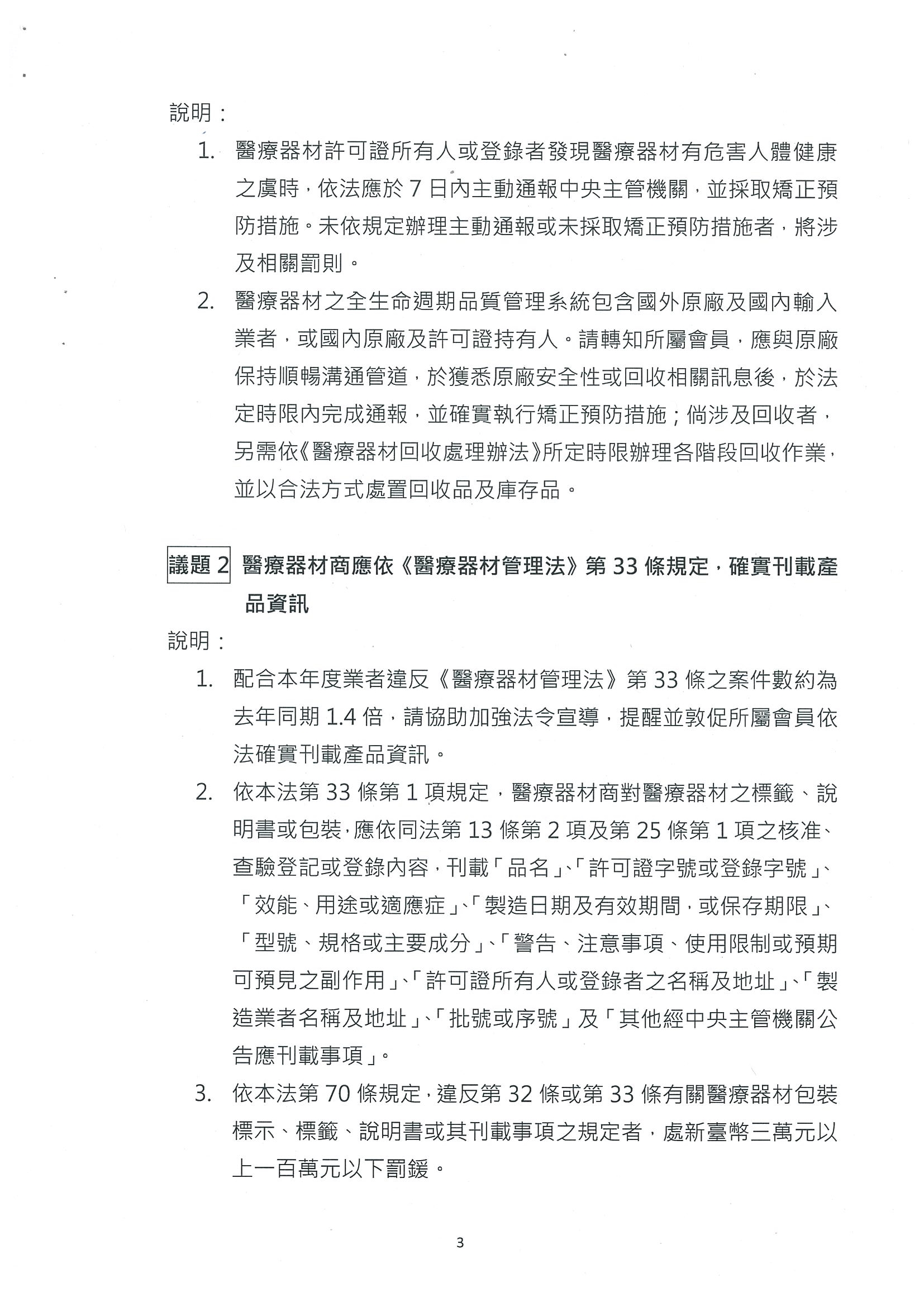 說明：

1. 醫療器材許可證所有人或登錄者發現醫療器材有危害人體健康之虞時，依法應於7日內主動通報中央主管機關，並採取矯正預防措施。未依規定辦理主動通報或未採取矯正預防措施者，將涉及相關罰則。

2. 醫療器材之全生命週期品質管理系統包含國外原廠及國內輸入業者，或國內原廠及許可證持有人。請轉知所屬會員，應與原廠保持順暢溝通管道，於獲悉原廠安全性或回收相關訊息後，於法定時限內完成通報，並確實執行矯正預防措施；倘涉及回收者，另需依《醫療器材回收處理辦法》所定時限辦理各階段回收作業，並以合法方式處置回收品及庫存品。

議題2 醫療器材商應依《醫療器材管理法》第33條規定，確實刊載產品資訊

說明：

1. 配合本年度業者違反《醫療器材管理法》第33條之案件數約為去年同期1.4倍，請協助加強法令宣導，提醒並敦促所屬會員依法確實刊載產品資訊。

2. 依本法第33條第1項規定，醫療器材商對醫療器材之標籤、說明書或包裝，應依同法第13條第2項及第25條第1項之核准、查驗登記或登錄內容，刊載「品名」、「許可證字號或登錄字號」、「效能、用途或適應症」、「製造日期及有效期間，或保存期限」、「型號、規格或主要成分」、「警告、注意事項、使用限制或預期可預見之副作用」、「許可證所有人或登錄者之名稱及地址」、「製造業者名稱及地址」、「批號或序號」及「其他經中央主管機關公告應刊載事項」。

3. 依本法第70條規定，違反第32條或第33條有關醫療器材包裝標示、標籤、說明書或其刊載事項之規定者，處新臺幣三萬元以上一百萬元以下罰鍰。

3